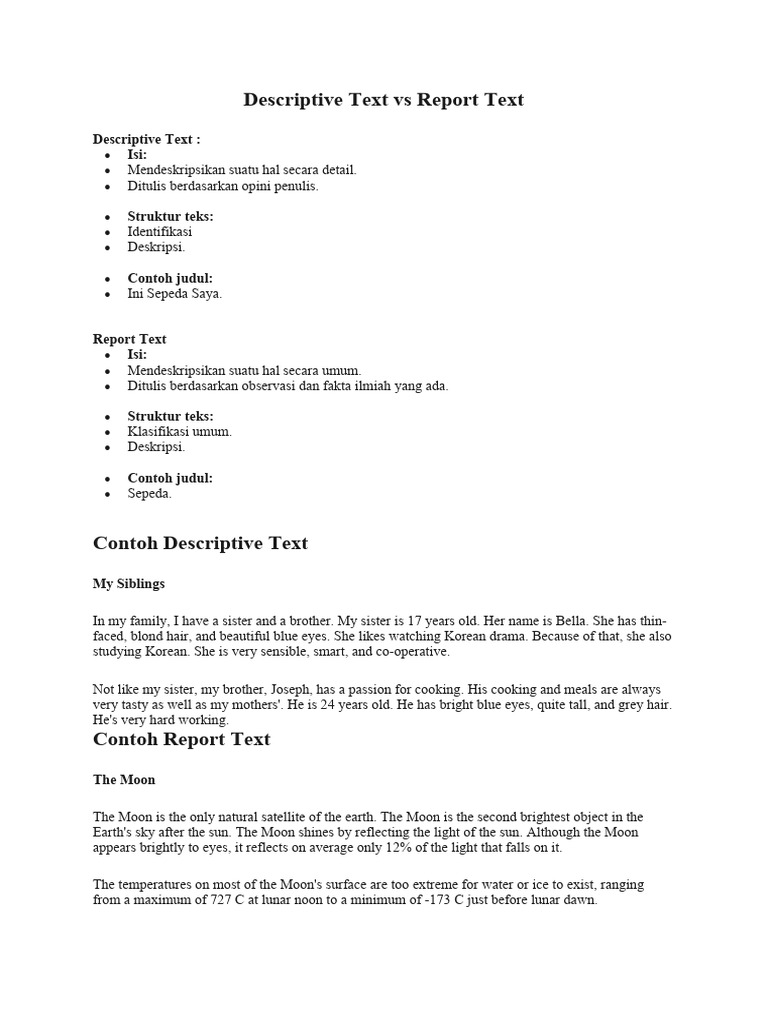 Descriptive Text vs Report Text

Descriptive Text :
- Isi:
- Mendeskripsikan suatu hal secara detail.
- Ditulis berdasarkan opini penulis.

- Struktur teks:
- Identifikasi
- Deskripsi.

- Contoh judul:
- Ini Sepeda Saya.

Report Text
- Isi:
- Mendeskripsikan suatu hal secara umum.
- Ditulis berdasarkan observasi dan fakta ilmiah yang ada.

- Struktur teks:
- Klasifikasi umum.
- Deskripsi.

- Contoh judul:
- Sepeda.

Contoh Descriptive Text

My Siblings

In my family, I have a sister and a brother. My sister is 17 years old. Her name is Bella. She has thin-faced, blond hair, and beautiful blue eyes. She likes watching Korean drama. Because of that, she also studying Korean. She is very sensible, smart, and co-operative.

Not like my sister, my brother, Joseph, has a passion for cooking. His cooking and meals are always very tasty as well as my mothers'. He is 24 years old. He has bright blue eyes, quite tall, and grey hair. He's very hard working.

Contoh Report Text

The Moon

The Moon is the only natural satellite of the earth. The Moon is the second brightest object in the Earth's sky after the sun. The Moon shines by reflecting the light of the sun. Although the Moon appears brightly to eyes, it reflects on average only 12% of the light that falls on it.

The temperatures on most of the Moon's surface are too extreme for water or ice to exist, ranging from a maximum of 727 C at lunar noon to a minimum of -173 C just before lunar dawn.